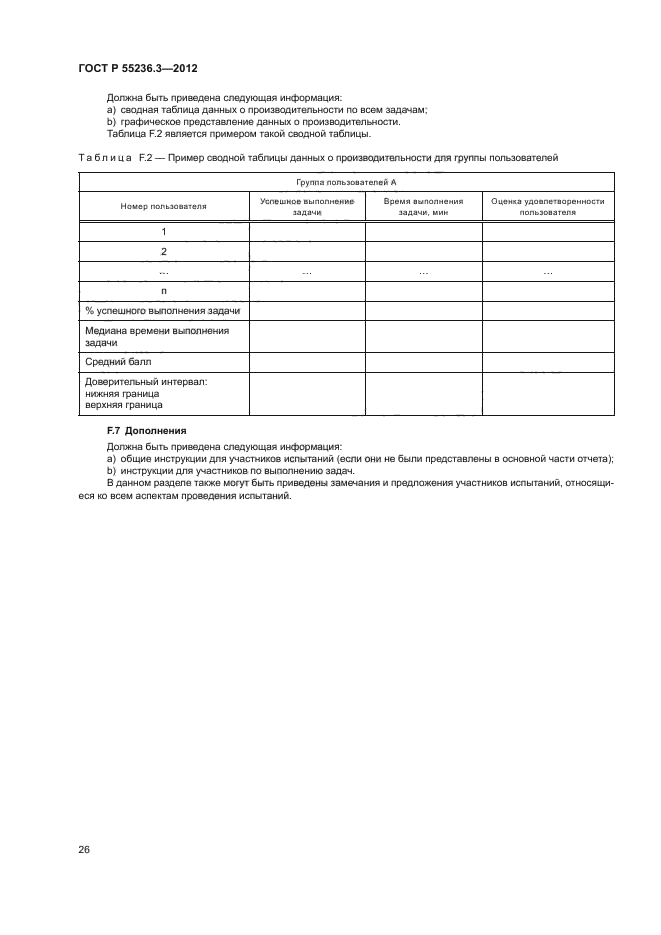 ГОСТ Р 55236.3—2012

Должна быть приведена следующая информация:
a) сводная таблица данных о производительности по всем задачам;
b) графическое представление данных о производительности.
Таблица F.2 является примером такой сводной таблицы.

Таблица F.2 — Пример сводной таблицы данных о производительности для группы пользователей

| Группа пользователей А | | | |
|---|---|---|---|
| Номер пользователя | Успешное выполнение задачи | Время выполнения задачи, мин | Оценка удовлетворенности пользователя |
| 1 | | | |
| 2 | | | |
| ... | ... | ... | ... |
| n | | | |
| % успешного выполнения задачи | | | |
| Медиана времени выполнения задачи | | | |
| Средний балл | | | |
| Доверительный интервал: нижняя граница верхняя граница | | | |

F.7 Дополнения

Должна быть приведена следующая информация:
a) общие инструкции для участников испытаний (если они не были представлены в основной части отчета);
b) инструкции для участников по выполнению задач.
В данном разделе также могут быть приведены замечания и предложения участников испытаний, относящиеся ко всем аспектам проведения испытаний.

26